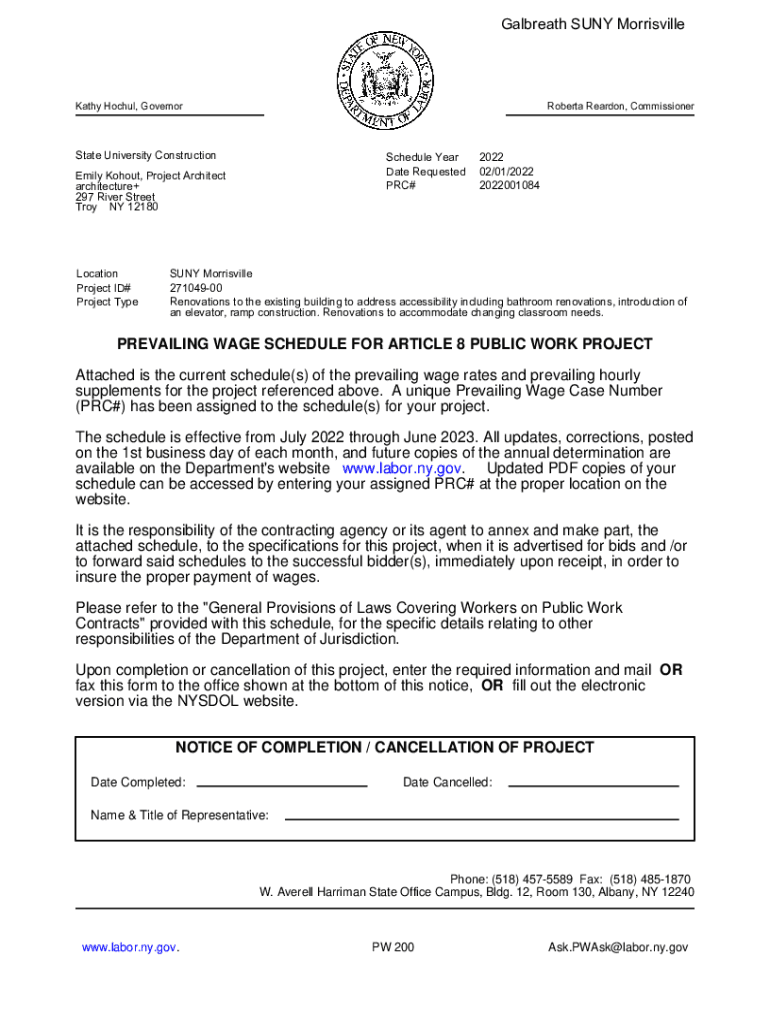 Galbreath SUNY Morrisville

STATE OF NEW YORK DEPARTMENT OF LABOR

Kathy Hochul, Governor

Roberta Reardon, Commissioner

State University Construction

Emily Kohout, Project Architect
architecture+
297 River Street
Troy NY 12180

Schedule Year 2022
Date Requested 02/01/2022
PRC# 2022001084

Location SUNY Morrisville
Project ID# 271049-00
Project Type Renovations to the existing building to address accessibility including bathroom renovations, introduction of an elevator, ramp construction. Renovations to accommodate changing classroom needs.

PREVAILING WAGE SCHEDULE FOR ARTICLE 8 PUBLIC WORK PROJECT

Attached is the current schedule(s) of the prevailing wage rates and prevailing hourly supplements for the project referenced above. A unique Prevailing Wage Case Number (PRC#) has been assigned to the schedule(s) for your project.

The schedule is effective from July 2022 through June 2023. All updates, corrections, posted on the 1st business day of each month, and future copies of the annual determination are available on the Department's website www.labor.ny.gov. Updated PDF copies of your schedule can be accessed by entering your assigned PRC# at the proper location on the website.

It is the responsibility of the contracting agency or its agent to annex and make part, the attached schedule, to the specifications for this project, when it is advertised for bids and /or to forward said schedules to the successful bidder(s), immediately upon receipt, in order to insure the proper payment of wages.

Please refer to the "General Provisions of Laws Covering Workers on Public Work Contracts" provided with this schedule, for the specific details relating to other responsibilities of the Department of Jurisdiction.

Upon completion or cancellation of this project, enter the required information and mail OR fax this form to the office shown at the bottom of this notice, OR fill out the electronic version via the NYSDOL website.

NOTICE OF COMPLETION / CANCELLATION OF PROJECT

Date Completed: Date Cancelled:

Name & Title of Representative:

Phone: (518) 457-5589 Fax: (518) 485-1870
W. Averell Harriman State Office Campus, Bldg. 12, Room 130, Albany, NY 12240

www.labor.ny.gov. PW 200 Ask.PWAsk@labor.ny.gov